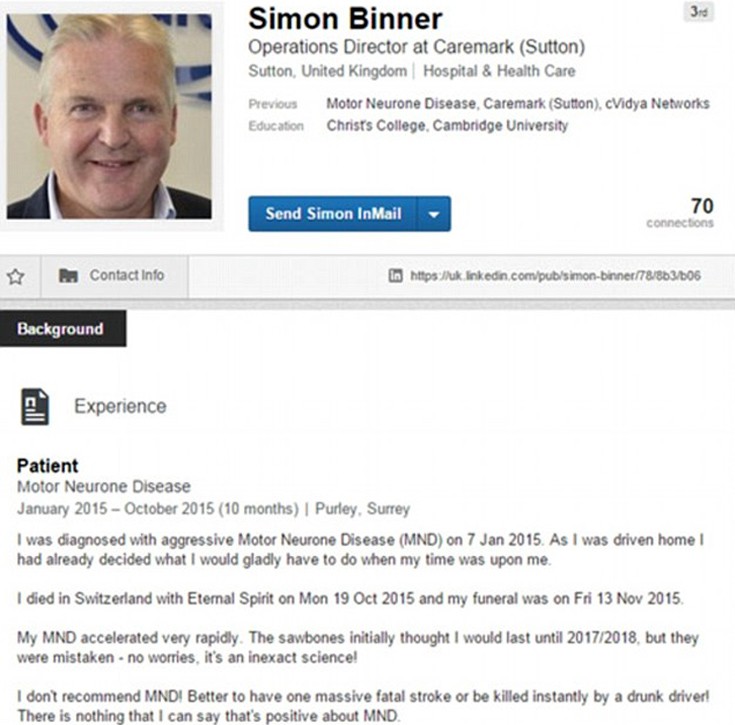 Simon Binner

3rd

Operations Director at Caremark (Sutton)

Sutton, United Kingdom | Hospital & Health Care

Previous Motor Neurone Disease, Caremark (Sutton), cVidya Networks

Education Christ's College, Cambridge University

Send Simon InMail

70
connections

Contact Info

https://uk.linkedin.com/pub/simon-binner/78/8b3/b06

Background

Experience

Patient
Motor Neurone Disease
January 2015 – October 2015 (10 months) | Purley, Surrey

I was diagnosed with aggressive Motor Neurone Disease (MND) on 7 Jan 2015. As I was driven home I had already decided what I would gladly have to do when my time was upon me.

I died in Switzerland with Eternal Spirit on Mon 19 Oct 2015 and my funeral was on Fri 13 Nov 2015.

My MND accelerated very rapidly. The sawbones initially thought I would last until 2017/2018, but they were mistaken - no worries, it's an inexact science!

I don't recommend MND! Better to have one massive fatal stroke or be killed instantly by a drunk driver! There is nothing that I can say that's positive about MND.